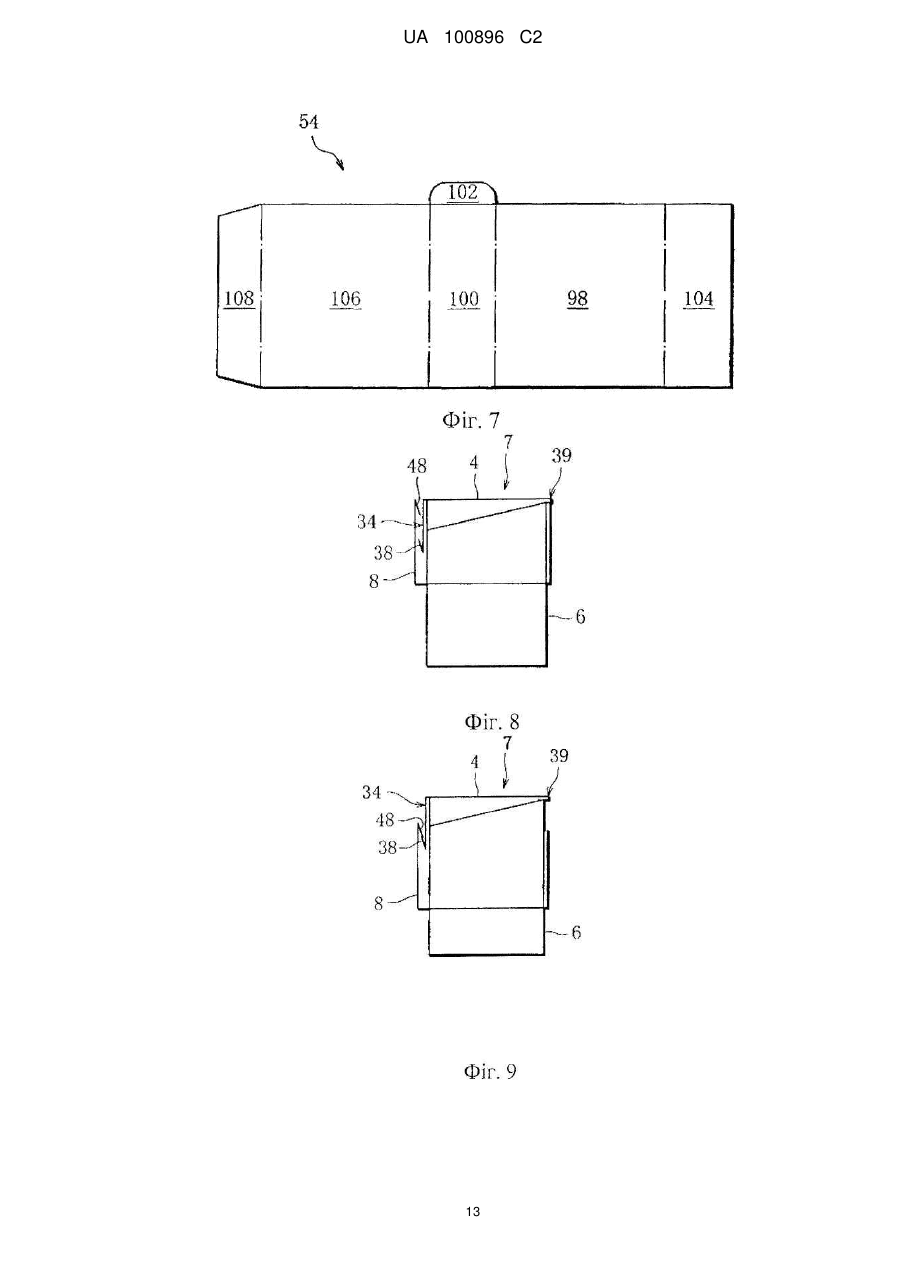 UA 100896 C2

54

102

108

106

100

98

104

Фіг. 7

48

4

7

39

34

38

8

6

Фіг. 8

4

7

39

34

48

38

8

6

Фіг. 9

13